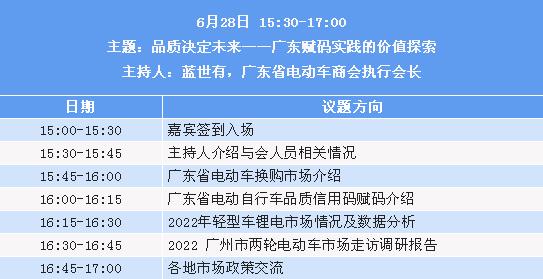 6月28日 15:30-17:00

主题：品质决定未来——广东赋码实践的价值探索

主持人：蓝世有，广东省电动车商会执行会长

| 日期 | 议题方向 |
|---|---|
| 15:00-15:30 | 嘉宾签到入场 |
| 15:30-15:45 | 主持人介绍与会人员相关情况 |
| 15:45-16:00 | 广东省电动车换购市场介绍 |
| 16:00-16:15 | 广东省电动自行车品质信用码赋码介绍 |
| 16:15-16:30 | 2022年轻型车锂电市场情况及数据分析 |
| 16:30-16:45 | 2022 广州市两轮电动车市场走访调研报告 |
| 16:45-17:00 | 各地市场政策交流 |